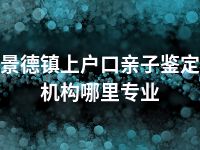 景德镇上户口亲子鉴定机构哪里专业